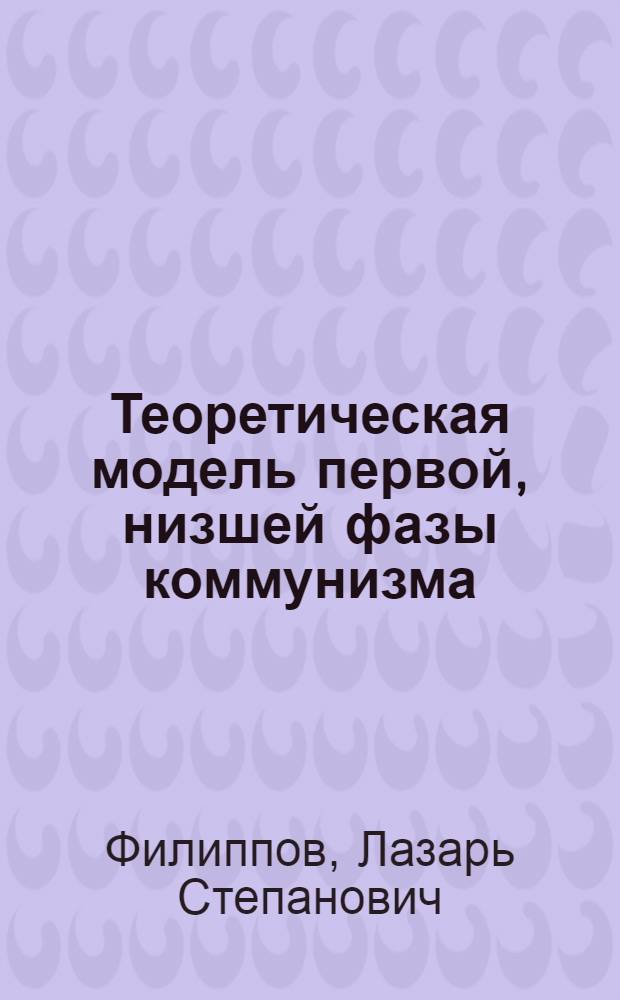 Теоретическая модель первой, низшей фазы коммунизма

Филиппов, Лазарь Степанович